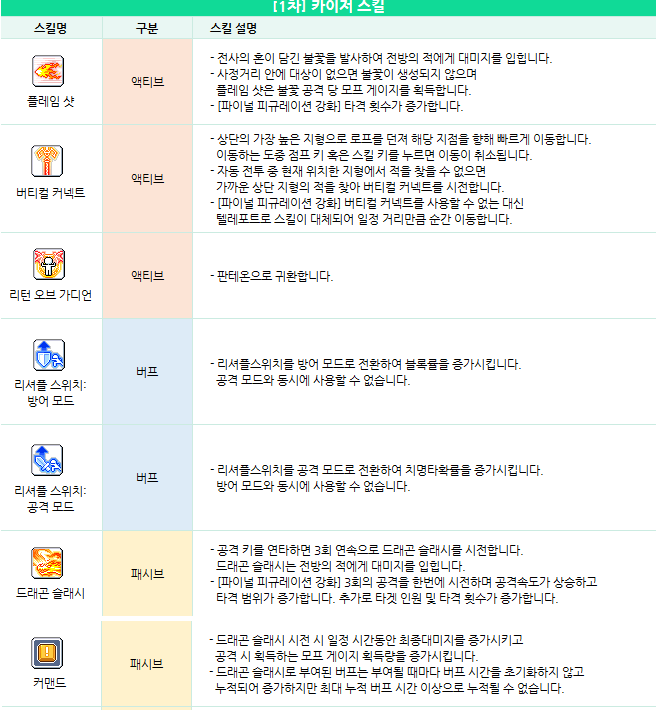 [1차] 카이저 스킬

| 스킬명 | 구분 | 스킬 설명 |
|---|---|---|
| 플레임 샷 | 액티브 | - 전사의 혼이 담긴 불꽃을 발사하여 전방의 적에게 대미지를 입힙니다. - 사정거리 안에 대상이 없으면 불꽃이 생성되지 않으며 플레임 샷은 불꽃 공격 당 모프 게이지를 획득합니다. - [파이널 피규레이션 강화] 타격 횟수가 증가합니다. |
| 버티컬 커넥트 | 액티브 | - 상단의 가장 높은 지형으로 로프를 던져 해당 지점을 향해 빠르게 이동합니다. 이동하는 도중 점프 키 혹은 스킬 키를 누르면 이동이 취소됩니다. - 자동 전투 중 현재 위치한 지형에서 적을 찾을 수 없으면 가까운 상단 지형의 적을 찾아 버티컬 커넥트를 시전합니다. - [파이널 피규레이션 강화] 버티컬 커넥트를 사용할 수 없는 대신 텔레포트로 스킬이 대체되어 일정 거리만큼 순간 이동합니다. |
| 리턴 오브 가디언 | 액티브 | - 판테온으로 귀환합니다. |
| 리셔플 스위치: 방어 모드 | 버프 | - 리셔플스위치를 방어 모드로 전환하여 블록률을 증가시킵니다. 공격 모드와 동시에 사용할 수 없습니다. |
| 리셔플 스위치: 공격 모드 | 버프 | - 리셔플스위치를 공격 모드로 전환하여 치명타확률을 증가시킵니다. 방어 모드와 동시에 사용할 수 없습니다. |
| 드래곤 슬래시 | 패시브 | - 공격 키를 연타하면 3회 연속으로 드래곤 슬래시를 시전합니다. 드래곤 슬래시는 전방의 적에게 대미지를 입힙니다. - [파이널 피규레이션 강화] 3회의 공격을 한번에 시전하며 공격속도가 상승하고 타격 범위가 증가합니다. 추가로 타겟 인원 및 타격 횟수가 증가합니다. |
| 커맨드 | 패시브 | - 드래곤 슬래시 시전 시 일정 시간동안 최종대미지를 증가시키고 공격 시 획득하는 모프 게이지 획득량을 증가시킵니다. - 드래곤 슬래시로 부여된 버프는 부여될 때마다 버프 시간을 초기화하지 않고 누적되어 증가하지만 최대 누적 버프 시간 이상으로 누적될 수 없습니다. |